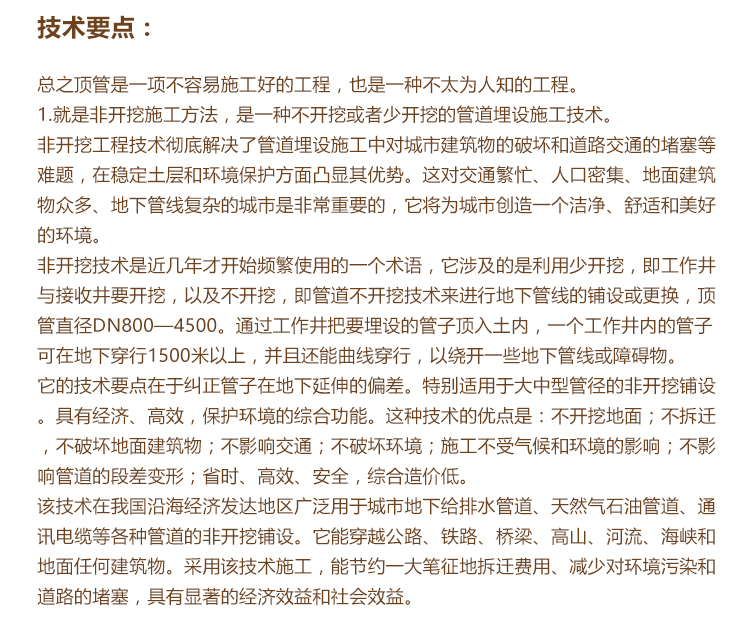 技术要点：

总之顶管是一项不容易施工好的工程，也是一种不太为人知的工程。
1.就是非开挖施工方法，是一种不开挖或者少开挖的管道埋设施工技术。
非开挖工程技术彻底解决了管道埋设施工中对城市建筑物的破坏和道路交通的堵塞等难题，在稳定土层和环境保护方面凸显其优势。这对交通繁忙、人口密集、地面建筑物众多、地下管线复杂的城市是非常重要的，它将为城市创造一个洁净、舒适和美好的环境。
非开挖技术是近几年才开始频繁使用的一个术语，它涉及的是利用少开挖，即工作井与接收井要开挖，以及不开挖，即管道不开挖技术来进行地下管线的铺设或更换，顶管直径DN800—4500。通过工作井把要埋设的管子顶入土内，一个工作井内的管子可在地下穿行1500米以上，并且还能曲线穿行，以绕开一些地下管线或障碍物。
它的技术要点在于纠正管子在地下延伸的偏差。特别适用于大中型管径的非开挖铺设。具有经济、高效，保护环境的综合功能。这种技术的优点是：不开挖地面；不拆迁，不破坏地面建筑物；不影响交通；不破坏环境；施工不受气候和环境的影响；不影响管道的段差变形；省时、高效、安全，综合造价低。
该技术在我国沿海经济发达地区广泛用于城市地下给排水管道、天然气石油管道、通讯电缆等各种管道的非开挖铺设。它能穿越公路、铁路、桥梁、高山、河流、海峡和地面任何建筑物。采用该技术施工，能节约一大笔征地拆迁费用、减少对环境污染和道路的堵塞，具有显著的经济效益和社会效益。